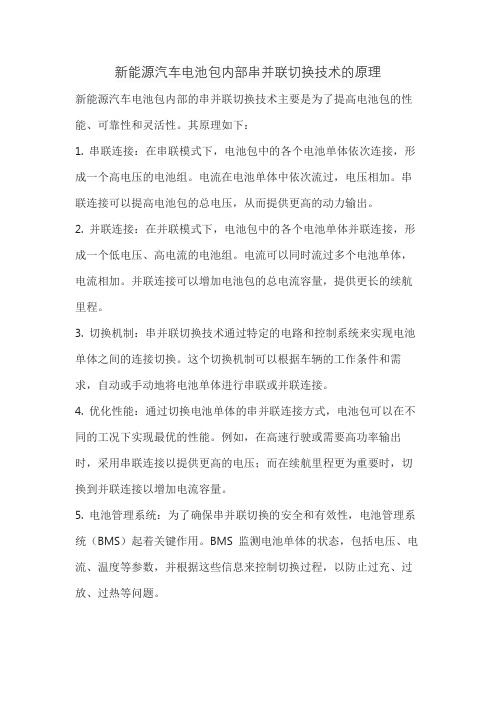 新能源汽车电池包内部串并联切换技术的原理

新能源汽车电池包内部的串并联切换技术主要是为了提高电池包的性能、可靠性和灵活性。其原理如下：

1. 串联连接：在串联模式下，电池包中的各个电池单体依次连接，形成一个高电压的电池组。电流在电池单体中依次流过，电压相加。串联连接可以提高电池包的总电压，从而提供更高的动力输出。

2. 并联连接：在并联模式下，电池包中的各个电池单体并联连接，形成一个低电压、高电流的电池组。电流可以同时流过多个电池单体，电流相加。并联连接可以增加电池包的总电流容量，提供更长的续航里程。

3. 切换机制：串并联切换技术通过特定的电路和控制系统来实现电池单体之间的连接切换。这个切换机制可以根据车辆的工作条件和需求，自动或手动地将电池单体进行串联或并联连接。

4. 优化性能：通过切换电池单体的串并联连接方式，电池包可以在不同的工况下实现最优的性能。例如，在高速行驶或需要高功率输出时，采用串联连接以提供更高的电压；而在续航里程更为重要时，切换到并联连接以增加电流容量。

5. 电池管理系统：为了确保串并联切换的安全和有效性，电池管理系统（BMS）起着关键作用。BMS 监测电池单体的状态，包括电压、电流、温度等参数，并根据这些信息来控制切换过程，以防止过充、过放、过热等问题。